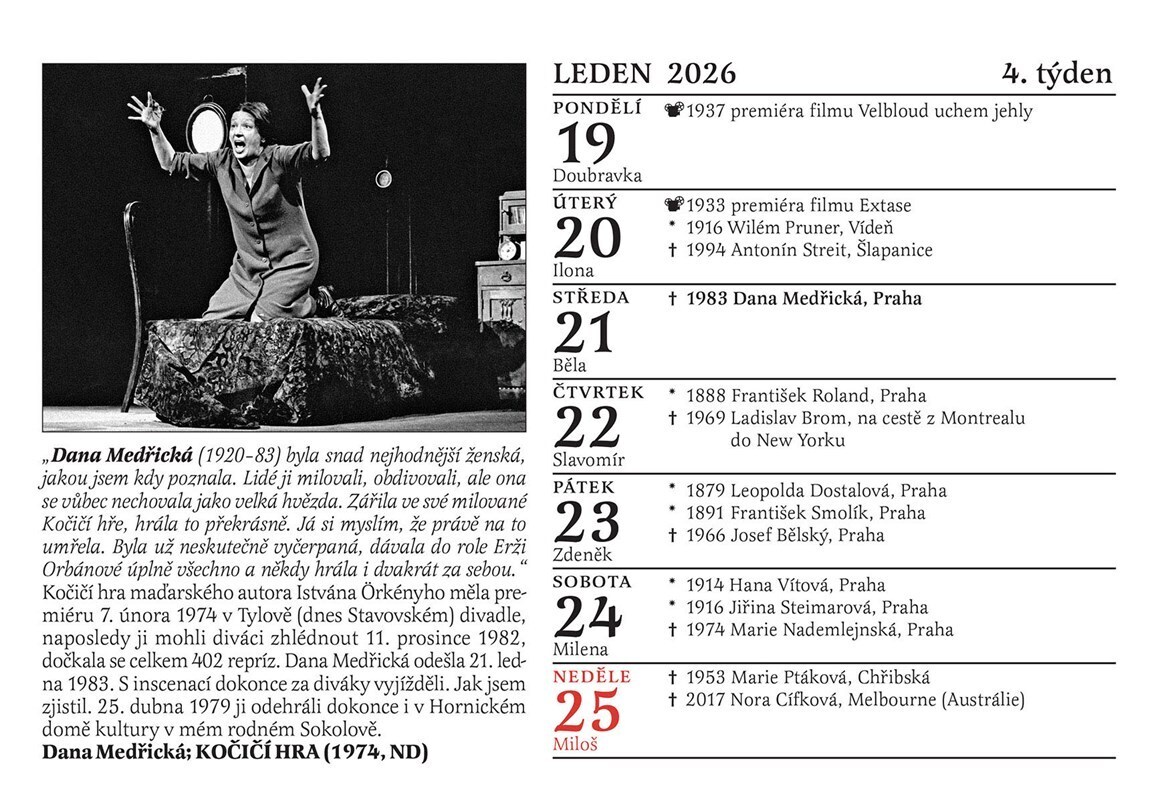 „Dana Medřická (1920-83) byla snad nejhodnější ženská, jakou jsem kdy poznala. Lidé ji milovali, obdivovali, ale ona se vůbec nechovala jako velká hvězda. Zářila ve své milované Kočičí hře, hrála to překrásně. Já si myslím, že právě na to umřela. Byla už neskutečně vyčerpaná, dávala do role Erži Orbánové úplně všechno a někdy hrála i dvakrát za sebou.“ Kočičí hra maďarského autora Istvána Örkényho měla premiéru 7. února 1974 v Tylově (dnes Stavovském) divadle, naposledy ji mohli diváci zhlédnout 11. prosince 1982, dočkala se celkem 402 repríz. Dana Medřická odešla 21. ledna 1983. S inscenací dokonce za diváky vyjížděli. Jak jsem zjistil. 25. dubna 1979 ji odehráli dokonce i v Hornickém domě kultury v mém rodném Sokolově.
Dana Medřická; KOČIČÍ HRA (1974, ND)

LEDEN 2026 4. týden

PONDĚLÍ
19
Doubravka
1937 premiéra filmu Velbloud uchem jehly

ÚTERÝ
20
Ilona
1933 premiéra filmu Extase
* 1916 Wilém Pruner, Vídeň
† 1994 Antonín Streit, Šlapanice

STŘEDA
21
Běla
† 1983 Dana Medřická, Praha

ČTVRTEK
22
Slavomír
* 1888 František Roland, Praha
† 1969 Ladislav Brom, na cestě z Montrealu do New Yorku

PÁTEK
23
Zdeněk
* 1879 Leopolda Dostalová, Praha
* 1891 František Smolík, Praha
† 1966 Josef Bělský, Praha

SOBOTA
24
Milena
* 1914 Hana Vítová, Praha
* 1916 Jiřina Steimarová, Praha
† 1974 Marie Nademlejnská, Praha

NEDĚLE
25
Miloš
† 1953 Marie Ptáková, Chřibská
† 2017 Nora Cífková, Melbourne (Austrálie)